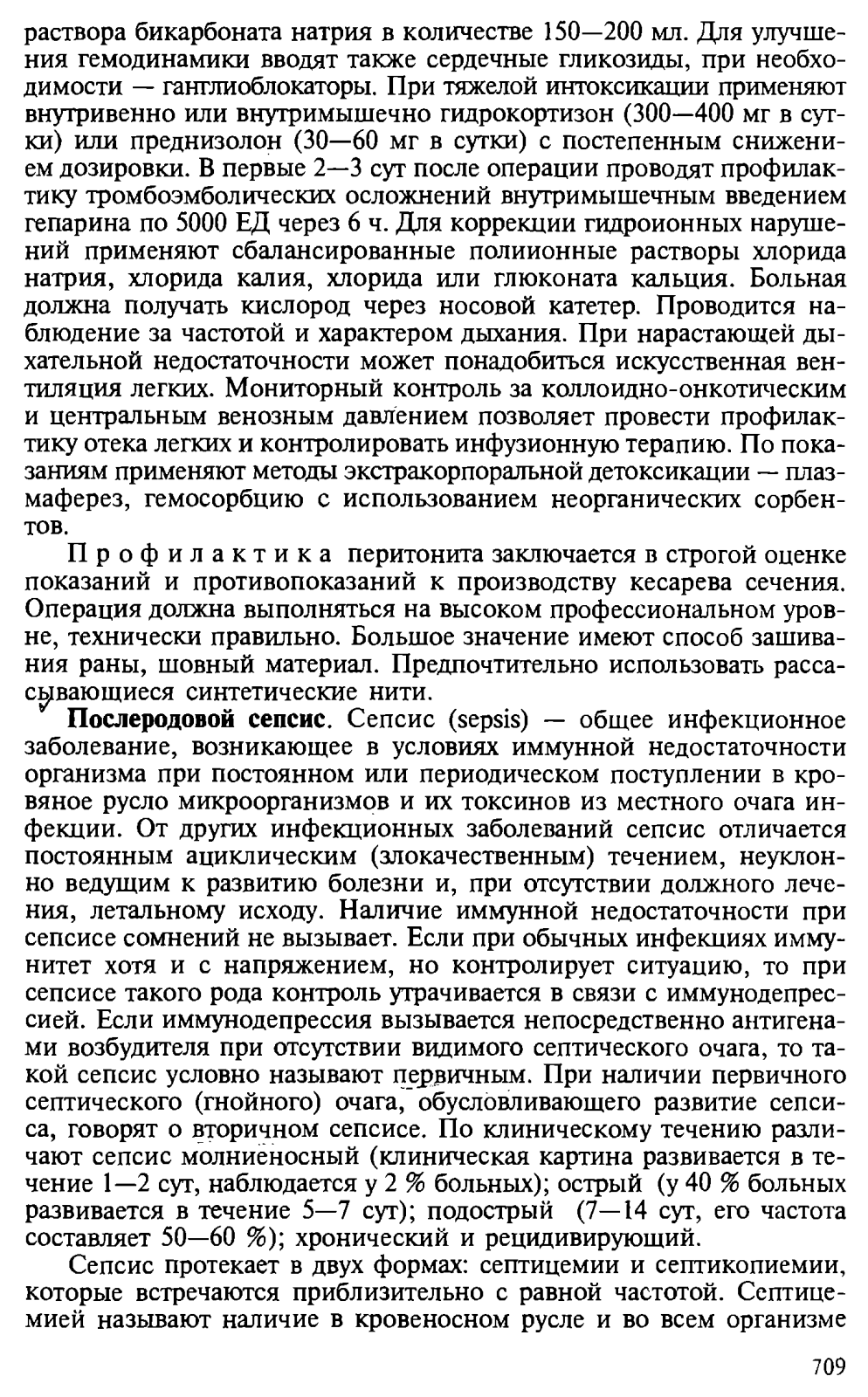 раствора бикарбоната натрия в количестве 150—200 мл. Для улучшения гемодинамики вводят также сердечные гликозиды, при необходимости — ганглиоблокаторы. При тяжелой интоксикации применяют внутривенно или внутримышечно гидрокортизон (300—400 мг в сутки) или преднизолон (30—60 мг в сутки) с постепенным снижением дозировки. В первые 2—3 сут после операции проводят профилактику тромбоэмболических осложнений внутримышечным введением гепарина по 5000 ЕД через 6 ч. Для коррекции гидроионных нарушений применяют сбалансированные полиионные растворы хлорида натрия, хлорида калия, хлорида или глюконата кальция. Больная должна получать кислород через носовой катетер. Проводится наблюдение за частотой и характером дыхания. При нарастающей дыхательной недостаточности может понадобиться искусственная вентиляция легких. Мониторный контроль за коллоидно-онкотическим и центральным венозным давлением позволяет провести профилактику отека легких и контролировать инфузионную терапию. По показаниям применяют методы экстракорпоральной детоксикации — плазмаферез, гемосорбцию с использованием неорганических сорбентов.

Профилактика перитонита заключается в строгой оценке показаний и противопоказаний к производству кесарева сечения. Операция должна выполняться на высоком профессиональном уровне, технически правильно. Большое значение имеют способ зашивания раны, шовный материал. Предпочтительно использовать рассасывающиеся синтетические нити.

Послеродовой сепсис. Сепсис (sepsis) — общее инфекционное заболевание, возникающее в условиях иммунной недостаточности организма при постоянном или периодическом поступлении в кровяное русло микроорганизмов и их токсинов из местного очага инфекции. От других инфекционных заболеваний сепсис отличается постоянным ациклическим (злокачественным) течением, неуклонно ведущим к развитию болезни и, при отсутствии должного лечения, летальному исходу. Наличие иммунной недостаточности при сепсисе сомнений не вызывает. Если при обычных инфекциях иммунитет хотя и с напряжением, но контролирует ситуацию, то при сепсисе такого рода контроль утрачивается в связи с иммунодепрессией. Если иммунодепрессия вызывается непосредственно антигенами возбудителя при отсутствии видимого септического очага, то такой сепсис условно называют первичным. При наличии первичного септического (гнойного) очага, обусловливающего развитие сепсиса, говорят о вторичном сепсисе. По клиническому течению различают сепсис молниеносный (клиническая картина развивается в течение 1—2 сут, наблюдается у 2 % больных); острый (у 40 % больных развивается в течение 5—7 сут); подострый (7—14 сут, его частота составляет 50—60 %); хронический и рецидивирующий.

Сепсис протекает в двух формах: септицемии и септикопиемии, которые встречаются приблизительно с равной частотой. Септицемией называют наличие в кровеносном русле и во всем организме

709